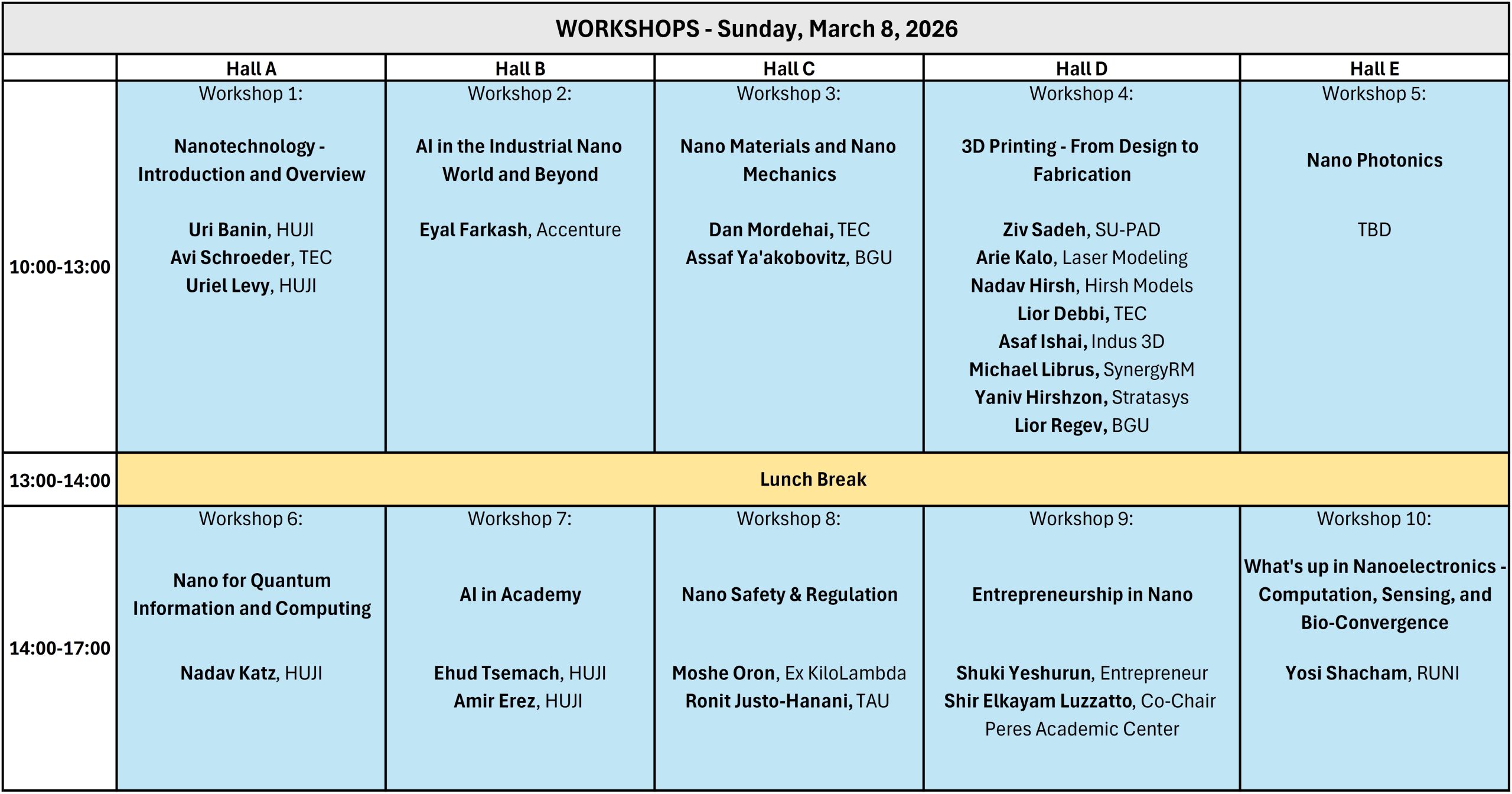 WORKSHOPS - Sunday, March 8, 2026

| | Hall A | Hall B | Hall C | Hall D | Hall E |
|---|---|---|---|---|---|
| 10:00-13:00 | Workshop 1: Nanotechnology - Introduction and Overview Uri Banin, HUJI Avi Schroeder, TEC Uriel Levy, HUJI | Workshop 2: AI in the Industrial Nano World and Beyond Eyal Farkash, Accenture | Workshop 3: Nano Materials and Nano Mechanics Dan Mordehai, TEC Assaf Ya'akobovitz, BGU | Workshop 4: 3D Printing - From Design to Fabrication Ziv Sadeh, SU-PAD Arie Kalo, Laser Modeling Nadav Hirsh, Hirsh Models Lior Debbi, TEC Asaf Ishai, Indus 3D Michael Librus, SynergyRM Yaniv Hirshzon, Stratasys Lior Regev, BGU | Workshop 5: Nano Photonics TBD |
| 13:00-14:00 | Lunch Break | | | | |
| 14:00-17:00 | Workshop 6: Nano for Quantum Information and Computing Nadav Katz, HUJI | Workshop 7: AI in Academy Ehud Tsemach, HUJI Amir Erez, HUJI | Workshop 8: Nano Safety & Regulation Moshe Oron, Ex KiloLambda Ronit Justo-Hanani, TAU | Workshop 9: Entrepreneurship in Nano Shuki Yeshurun, Entrepreneur Shir Elkayam Luzzatto, Co-Chair Peres Academic Center | Workshop 10: What's up in Nanoelectronics - Computation, Sensing, and Bio-Convergence Yosi Shacham, RUNI |